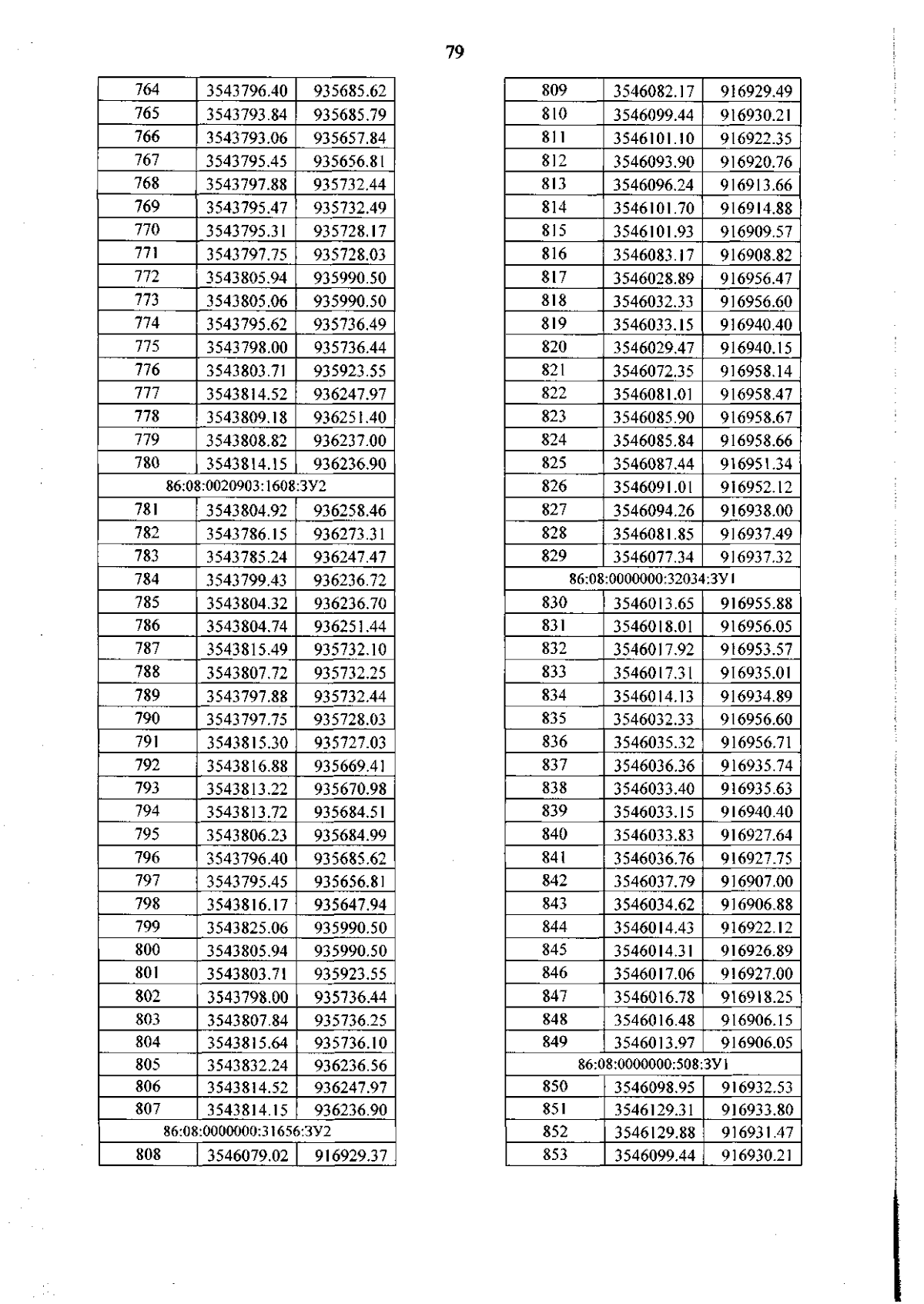 79

| | | |
|---|---|---|
| 764 | 3543796.40 | 935685.62 |
| 765 | 3543793.84 | 935685.79 |
| 766 | 3543793.06 | 935657.84 |
| 767 | 3543795.45 | 935656.81 |
| 768 | 3543797.88 | 935732.44 |
| 769 | 3543795.47 | 935732.49 |
| 770 | 3543795.31 | 935728.17 |
| 771 | 3543797.75 | 935728.03 |
| 772 | 3543805.94 | 935990.50 |
| 773 | 3543805.06 | 935990.50 |
| 774 | 3543795.62 | 935736.49 |
| 775 | 3543798.00 | 935736.44 |
| 776 | 3543803.71 | 935923.55 |
| 777 | 3543814.52 | 936247.97 |
| 778 | 3543809.18 | 936251.40 |
| 779 | 3543808.82 | 936237.00 |
| 780 | 3543814.15 | 936236.90 |
| 86:08:0020903:1608:ЗУ2 | | |
| 781 | 3543804.92 | 936258.46 |
| 782 | 3543786.15 | 936273.31 |
| 783 | 3543785.24 | 936247.47 |
| 784 | 3543799.43 | 936236.72 |
| 785 | 3543804.32 | 936236.70 |
| 786 | 3543804.74 | 936251.44 |
| 787 | 3543815.49 | 935732.10 |
| 788 | 3543807.72 | 935732.25 |
| 789 | 3543797.88 | 935732.44 |
| 790 | 3543797.75 | 935728.03 |
| 791 | 3543815.30 | 935727.03 |
| 792 | 3543816.88 | 935669.41 |
| 793 | 3543813.22 | 935670.98 |
| 794 | 3543813.72 | 935684.51 |
| 795 | 3543806.23 | 935684.99 |
| 796 | 3543796.40 | 935685.62 |
| 797 | 3543795.45 | 935656.81 |
| 798 | 3543816.17 | 935647.94 |
| 799 | 3543825.06 | 935990.50 |
| 800 | 3543805.94 | 935990.50 |
| 801 | 3543803.71 | 935923.55 |
| 802 | 3543798.00 | 935736.44 |
| 803 | 3543807.84 | 935736.25 |
| 804 | 3543815.64 | 935736.10 |
| 805 | 3543832.24 | 936236.56 |
| 806 | 3543814.52 | 936247.97 |
| 807 | 3543814.15 | 936236.90 |
| 86:08:0000000:31656:ЗУ2 | | |
| 808 | 3546079.02 | 916929.37 |

| | | |
|---|---|---|
| 809 | 3546082.17 | 916929.49 |
| 810 | 3546099.44 | 916930.21 |
| 811 | 3546101.10 | 916922.35 |
| 812 | 3546093.90 | 916920.76 |
| 813 | 3546096.24 | 916913.66 |
| 814 | 3546101.70 | 916914.88 |
| 815 | 3546101.93 | 916909.57 |
| 816 | 3546083.17 | 916908.82 |
| 817 | 3546028.89 | 916956.47 |
| 818 | 3546032.33 | 916956.60 |
| 819 | 3546033.15 | 916940.40 |
| 820 | 3546029.47 | 916940.15 |
| 821 | 3546072.35 | 916958.14 |
| 822 | 3546081.01 | 916958.47 |
| 823 | 3546085.90 | 916958.67 |
| 824 | 3546085.84 | 916958.66 |
| 825 | 3546087.44 | 916951.34 |
| 826 | 3546091.01 | 916952.12 |
| 827 | 3546094.26 | 916938.00 |
| 828 | 3546081.85 | 916937.49 |
| 829 | 3546077.34 | 916937.32 |
| 86:08:0000000:32034:ЗУ1 | | |
| 830 | 3546013.65 | 916955.88 |
| 831 | 3546018.01 | 916956.05 |
| 832 | 3546017.92 | 916953.57 |
| 833 | 3546017.31 | 916935.01 |
| 834 | 3546014.13 | 916934.89 |
| 835 | 3546032.33 | 916956.60 |
| 836 | 3546035.32 | 916956.71 |
| 837 | 3546036.36 | 916935.74 |
| 838 | 3546033.40 | 916935.63 |
| 839 | 3546033.15 | 916940.40 |
| 840 | 3546033.83 | 916927.64 |
| 841 | 3546036.76 | 916927.75 |
| 842 | 3546037.79 | 916907.00 |
| 843 | 3546034.62 | 916906.88 |
| 844 | 3546014.43 | 916922.12 |
| 845 | 3546014.31 | 916926.89 |
| 846 | 3546017.06 | 916927.00 |
| 847 | 3546016.78 | 916918.25 |
| 848 | 3546016.48 | 916906.15 |
| 849 | 3546013.97 | 916906.05 |
| 86:08:0000000:508:ЗУ1 | | |
| 850 | 3546098.95 | 916932.53 |
| 851 | 3546129.31 | 916933.80 |
| 852 | 3546129.88 | 916931.47 |
| 853 | 3546099.44 | 916930.21 |